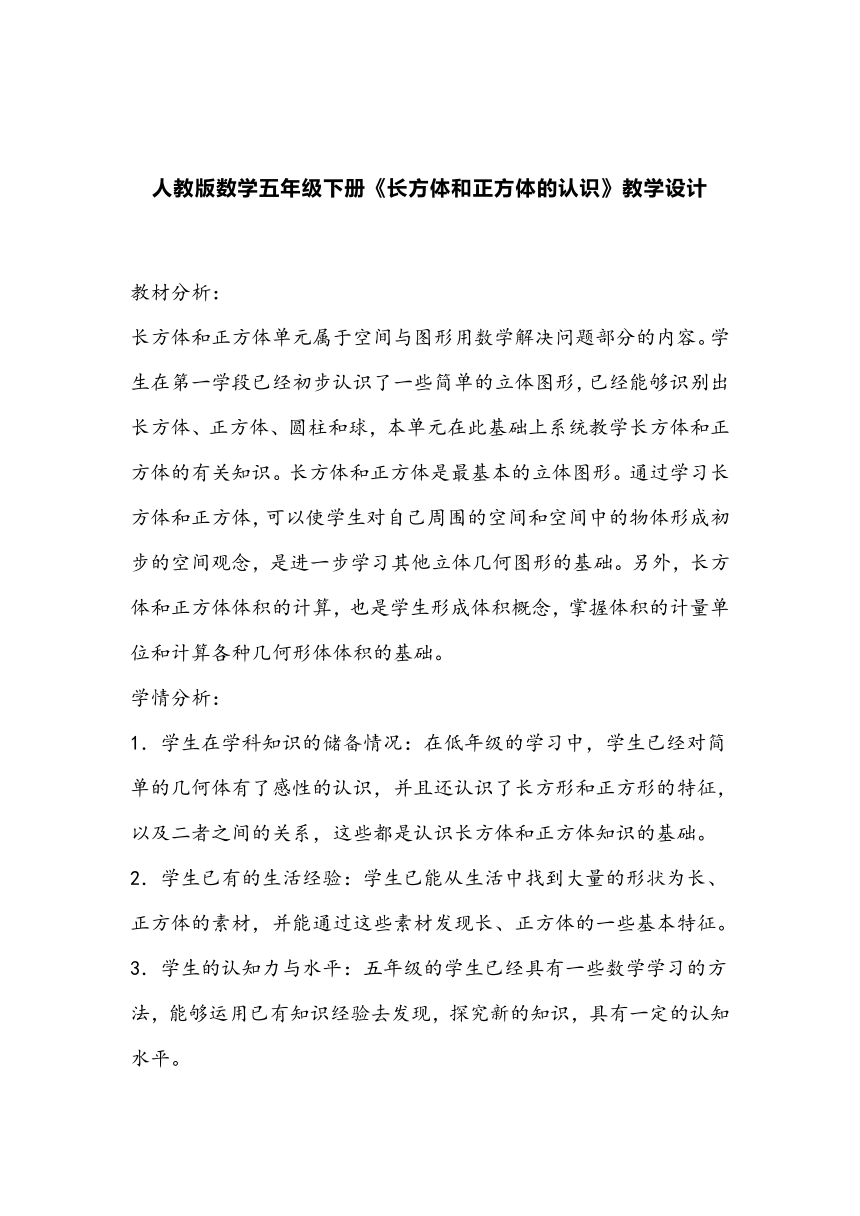 人教版数学五年级下册《长方体和正方体的认识》教学设计

教材分析：

长方体和正方体单元属于空间与图形用数学解决问题部分的内容。学生在第一学段已经初步认识了一些简单的立体图形，已经能够识别出长方体、正方体、圆柱和球，本单元在此基础上系统教学长方体和正方体的有关知识。长方体和正方体是最基本的立体图形。通过学习长方体和正方体，可以使学生对自己周围的空间和空间中的物体形成初步的空间观念，是进一步学习其他立体几何图形的基础。另外，长方体和正方体体积的计算，也是学生形成体积概念，掌握体积的计量单位和计算各种几何形体体积的基础。

学情分析：

1．学生在学科知识的储备情况：在低年级的学习中，学生已经对简单的几何体有了感性的认识，并且还认识了长方形和正方形的特征，以及二者之间的关系，这些都是认识长方体和正方体知识的基础。

2．学生已有的生活经验：学生已能从生活中找到大量的形状为长、正方体的素材，并能通过这些素材发现长、正方体的一些基本特征。

3．学生的认知力与水平：五年级的学生已经具有一些数学学习的方法，能够运用已有知识经验去发现，探究新的知识，具有一定的认知水平。